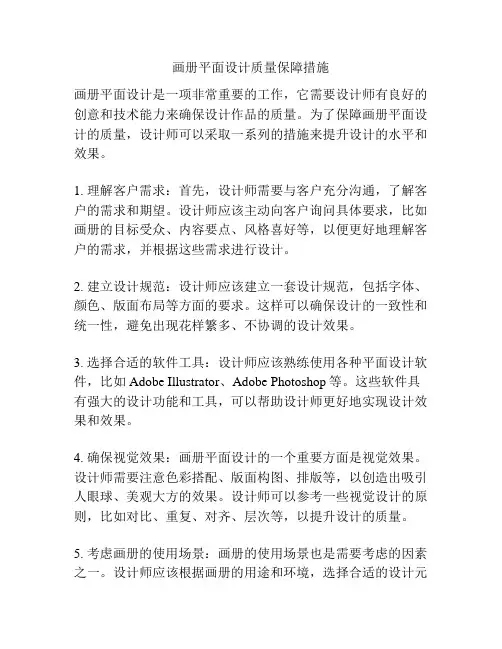 画册平面设计质量保障措施

画册平面设计是一项非常重要的工作，它需要设计师有良好的创意和技术能力来确保设计作品的质量。为了保障画册平面设计的质量，设计师可以采取一系列的措施来提升设计的水平和效果。

1. 理解客户需求：首先，设计师需要与客户充分沟通，了解客户的需求和期望。设计师应该主动向客户询问具体要求，比如画册的目标受众、内容要点、风格喜好等，以便更好地理解客户的需求，并根据这些需求进行设计。

2. 建立设计规范：设计师应该建立一套设计规范，包括字体、颜色、版面布局等方面的要求。这样可以确保设计的一致性和统一性，避免出现花样繁多、不协调的设计效果。

3. 选择合适的软件工具：设计师应该熟练使用各种平面设计软件，比如 Adobe Illustrator、Adobe Photoshop 等。这些软件具有强大的设计功能和工具，可以帮助设计师更好地实现设计效果和效果。

4. 确保视觉效果：画册平面设计的一个重要方面是视觉效果。设计师需要注意色彩搭配、版面构图、排版等，以创造出吸引人眼球、美观大方的效果。设计师可以参考一些视觉设计的原则，比如对比、重复、对齐、层次等，以提升设计的质量。

5. 考虑画册的使用场景：画册的使用场景也是需要考虑的因素之一。设计师应该根据画册的用途和环境，选择合适的设计元